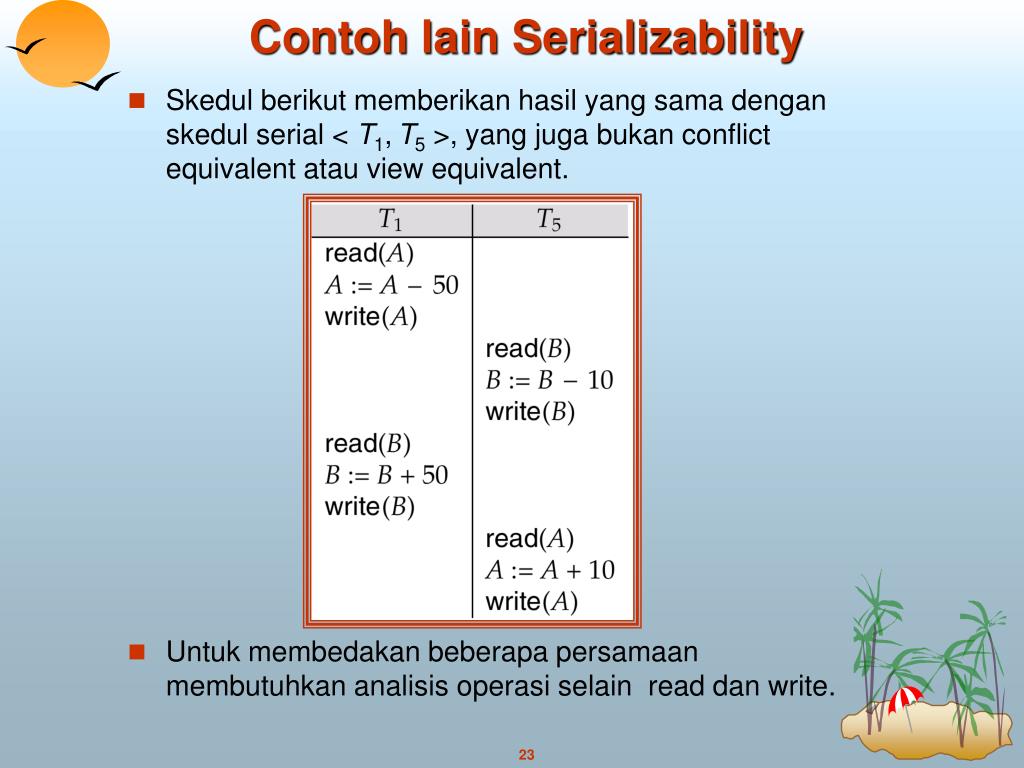 Contoh lain Serializability

Skedul berikut memberikan hasil yang sama dengan skedul serial < $T_1$, $T_5$ >, yang juga bukan conflict equivalent atau view equivalent.

| $T_1$ | $T_5$ |
|---|---|
| read($A$) | |
| $A := A - 50$ | |
| write($A$) | |
| | read($B$) |
| | $B := B - 10$ |
| | write($B$) |
| read($B$) | |
| $B := B + 50$ | |
| write($B$) | |
| | read($A$) |
| | $A := A + 10$ |
| | write($A$) |

Untuk membedakan beberapa persamaan membutuhkan analisis operasi selain read dan write.

23